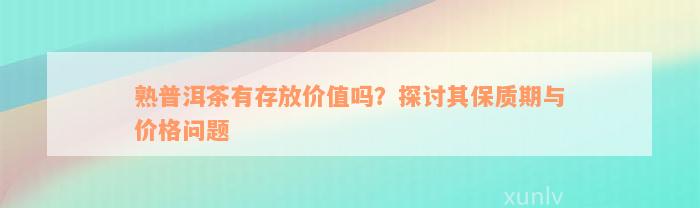 熟普洱茶有存放价值吗？探讨其保质期与价格问题

xunlv